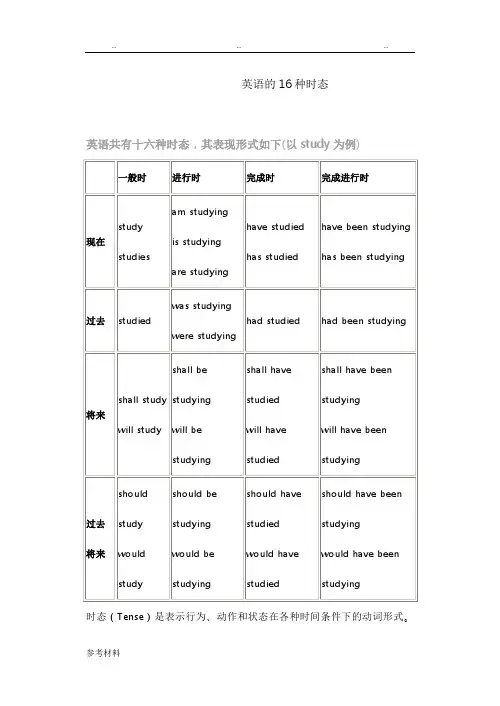 .. .. ..

英语的 16 种时态

英语共有十六种时态，其表现形式如下(以 study 为例)

| | 一般时 | 进行时 | 完成时 | 完成进行时 |
|---|---|---|---|---|
| 现在 | study studies | am studying is studying are studying | have studied has studied | have been studying has been studying |
| 过去 | studied | was studying were studying | had studied | had been studying |
| 将来 | shall study will study | shall be studying will be studying | shall have studied will have studied | shall have been studying will have been studying |
| 过去将来 | should study would study | should be studying would be studying | should have studied would have studied | should have been studying would have been studying |

时态（Tense）是表示行为、动作和状态在各种时间条件下的动词形式。

参考材料